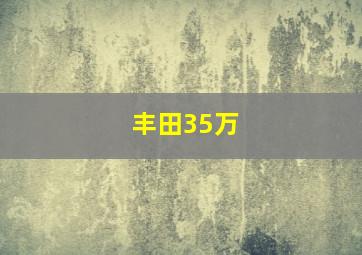 丰田35万